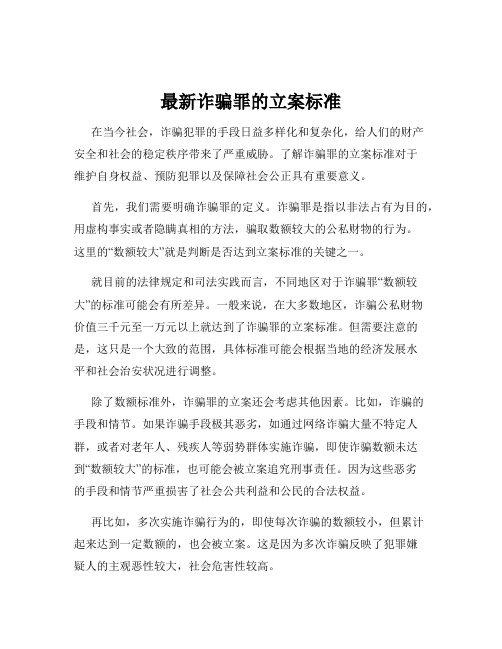 最新诈骗罪的立案标准

在当今社会，诈骗犯罪的手段日益多样化和复杂化，给人们的财产安全和社会的稳定秩序带来了严重威胁。了解诈骗罪的立案标准对于维护自身权益、预防犯罪以及保障社会公正具有重要意义。

首先，我们需要明确诈骗罪的定义。诈骗罪是指以非法占有为目的，用虚构事实或者隐瞒真相的方法，骗取数额较大的公私财物的行为。这里的“数额较大”就是判断是否达到立案标准的关键之一。

就目前的法律规定和司法实践而言，不同地区对于诈骗罪“数额较大”的标准可能会有所差异。一般来说，在大多数地区，诈骗公私财物价值三千元至一万元以上就达到了诈骗罪的立案标准。但需要注意的是，这只是一个大致的范围，具体标准可能会根据当地的经济发展水平和社会治安状况进行调整。

除了数额标准外，诈骗罪的立案还会考虑其他因素。比如，诈骗的手段和情节。如果诈骗手段极其恶劣，如通过网络诈骗大量不特定人群，或者对老年人、残疾人等弱势群体实施诈骗，即使诈骗数额未达到“数额较大”的标准，也可能会被立案追究刑事责任。因为这些恶劣的手段和情节严重损害了社会公共利益和公民的合法权益。

再比如，多次实施诈骗行为的，即使每次诈骗的数额较小，但累计起来达到一定数额的，也会被立案。这是因为多次诈骗反映了犯罪嫌疑人的主观恶性较大，社会危害性较高。